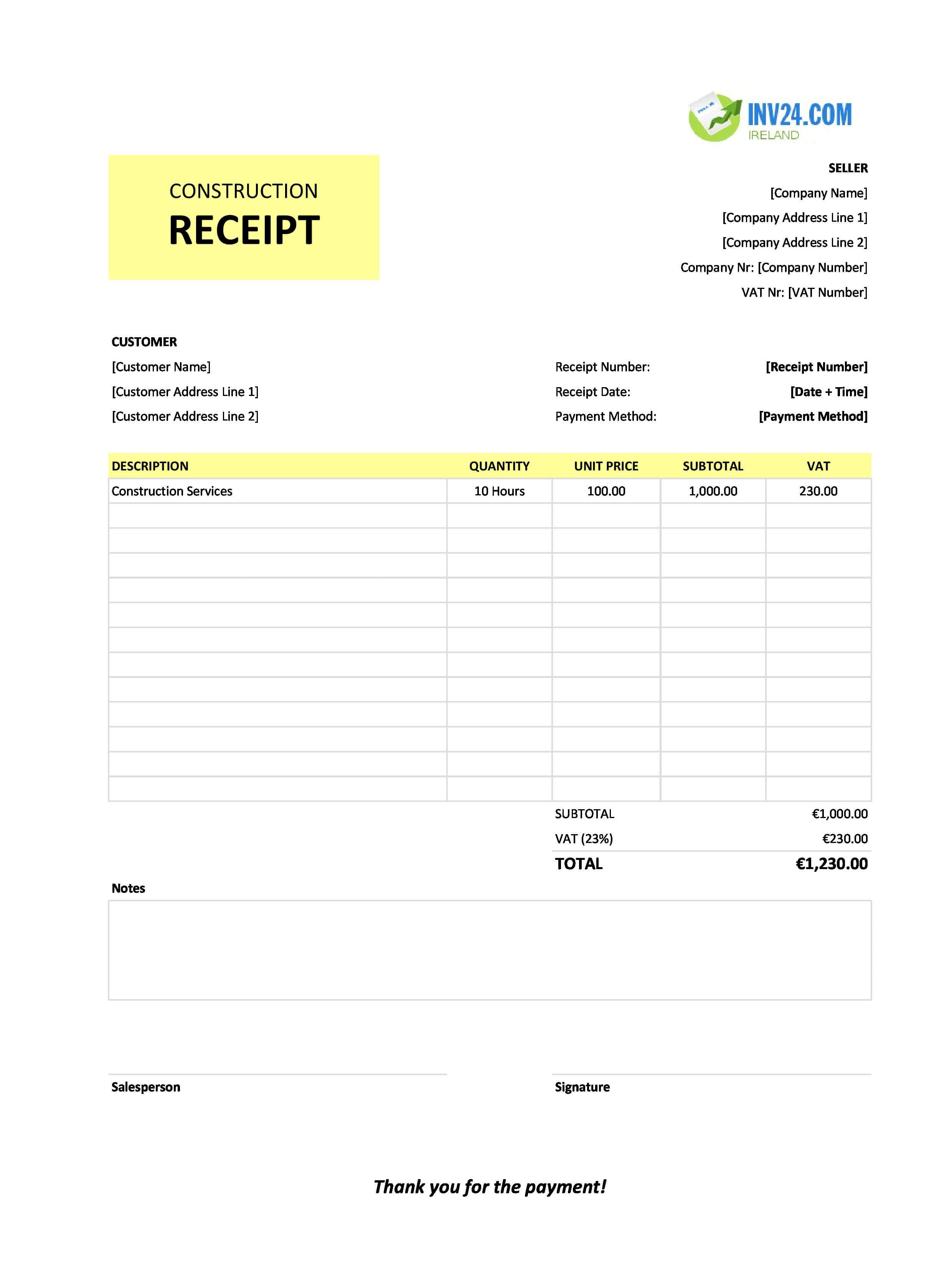 INV24.COM
IRELAND

CONSTRUCTION
RECEIPT

SELLER
[Company Name]
[Company Address Line 1]
[Company Address Line 2]
Company Nr: [Company Number]
VAT Nr: [VAT Number]

CUSTOMER
[Customer Name]
[Customer Address Line 1]
[Customer Address Line 2]

Receipt Number: [Receipt Number]
Receipt Date: [Date + Time]
Payment Method: [Payment Method]

| DESCRIPTION | QUANTITY | UNIT PRICE | SUBTOTAL | VAT |
|---|---|---|---|---|
| Construction Services | 10 Hours | 100.00 | 1,000.00 | 230.00 |
| | | | | |
| | | | | |
| | | | | |
| | | | | |
| | | | | |
| | | | | |
| | | | | |
| | | | | |
| | | | | |
| | | | | |
| | | | | |
| | | | | |

SUBTOTAL €1,000.00
VAT (23%) €230.00
TOTAL €1,230.00

Notes

Salesperson

Signature

Thank you for the payment!